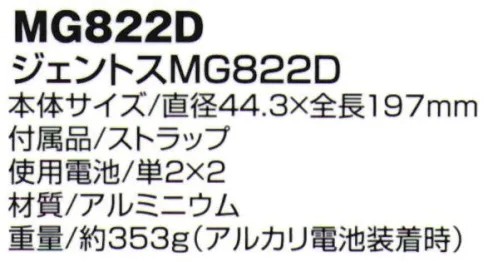 MG822D
ジェントスMG822D
本体サイズ/直径44.3×全長197mm
付属品/ストラップ
使用電池/単2×2
材質/アルミニウム
重量/約353g（アルカリ電池装着時）